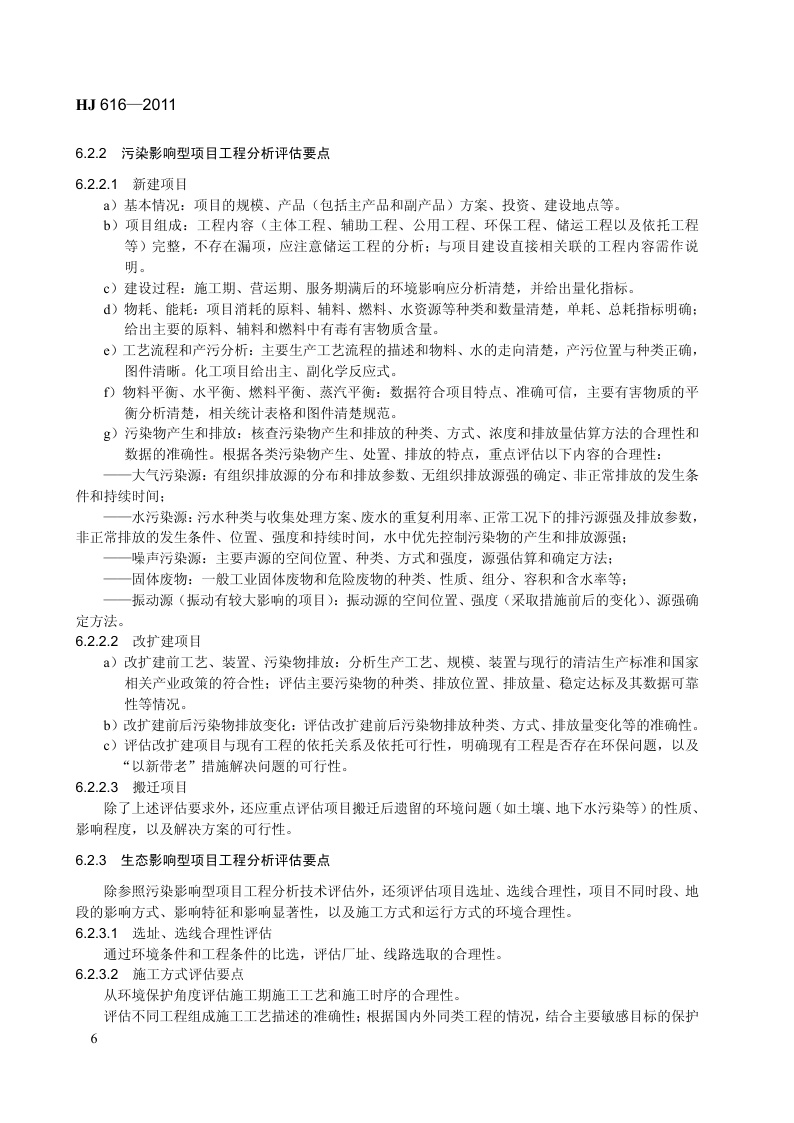 HJ 616—2011

6.2.2 污染影响型项目工程分析评估要点

6.2.2.1 新建项目

a）基本情况：项目的规模、产品（包括主产品和副产品）方案、投资、建设地点等。

b）项目组成：工程内容（主体工程、辅助工程、公用工程、环保工程、储运工程以及依托工程等）完整，不存在漏项，应注意储运工程的分析；与项目建设直接相关联的工程内容需作说明。

c）建设过程：施工期、营运期、服务期满后的环境影响应分析清楚，并给出量化指标。

d）物耗、能耗：项目消耗的原料、辅料、燃料、水资源等种类和数量清楚，单耗、总耗指标明确；给出主要的原料、辅料和燃料中有毒有害物质含量。

e）工艺流程和产污分析：主要生产工艺流程的描述和物料、水的走向清楚，产污位置与种类正确，图件清晰。化工项目给出主、副化学反应式。

f）物料平衡、水平衡、燃料平衡、蒸汽平衡：数据符合项目特点、准确可信，主要有害物质的平衡分析清楚，相关统计表格和图件清楚规范。

g）污染物产生和排放：核查污染物产生和排放的种类、方式、浓度和排放量估算方法的合理性和数据的准确性。根据各类污染物产生、处置、排放的特点，重点评估以下内容的合理性：

——大气污染源：有组织排放源的分布和排放参数、无组织排放源强的确定、非正常排放的发生条件和持续时间；

——水污染源：污水种类与收集处理方案、废水的重复利用率、正常工况下的排污源强及排放参数，非正常排放的发生条件、位置、强度和持续时间，水中优先控制污染物的产生和排放源强；

——噪声污染源：主要声源的空间位置、种类、方式和强度，源强估算和确定方法；

——固体废物：一般工业固体废物和危险废物的种类、性质、组分、容积和含水率等；

——振动源（振动有较大影响的项目）：振动源的空间位置、强度（采取措施前后的变化）、源强确定方法。

6.2.2.2 改扩建项目

a）改扩建前工艺、装置、污染物排放：分析生产工艺、规模、装置与现行的清洁生产标准和国家相关产业政策的符合性；评估主要污染物的种类、排放位置、排放量、稳定达标及其数据可靠性等情况。

b）改扩建前后污染物排放变化：评估改扩建前后污染物排放种类、方式、排放量变化等的准确性。

c）评估改扩建项目与现有工程的依托关系及依托可行性，明确现有工程是否存在环保问题，以及“以新带老”措施解决问题的可行性。

6.2.2.3 搬迁项目

除了上述评估要求外，还应重点评估项目搬迁后遗留的环境问题（如土壤、地下水污染等）的性质、影响程度，以及解决方案的可行性。

6.2.3 生态影响型项目工程分析评估要点

除参照污染影响型项目工程分析技术评估外，还须评估项目选址、选线合理性，项目不同时段、地段的影响方式、影响特征和影响显著性，以及施工方式和运行方式的环境合理性。

6.2.3.1 选址、选线合理性评估

通过环境条件和工程条件的比选，评估厂址、线路选取的合理性。

6.2.3.2 施工方式评估要点

从环境保护角度评估施工期施工工艺和施工时序的合理性。

评估不同工程组成施工工艺描述的准确性；根据国内外同类工程的情况，结合主要敏感目标的保护

6